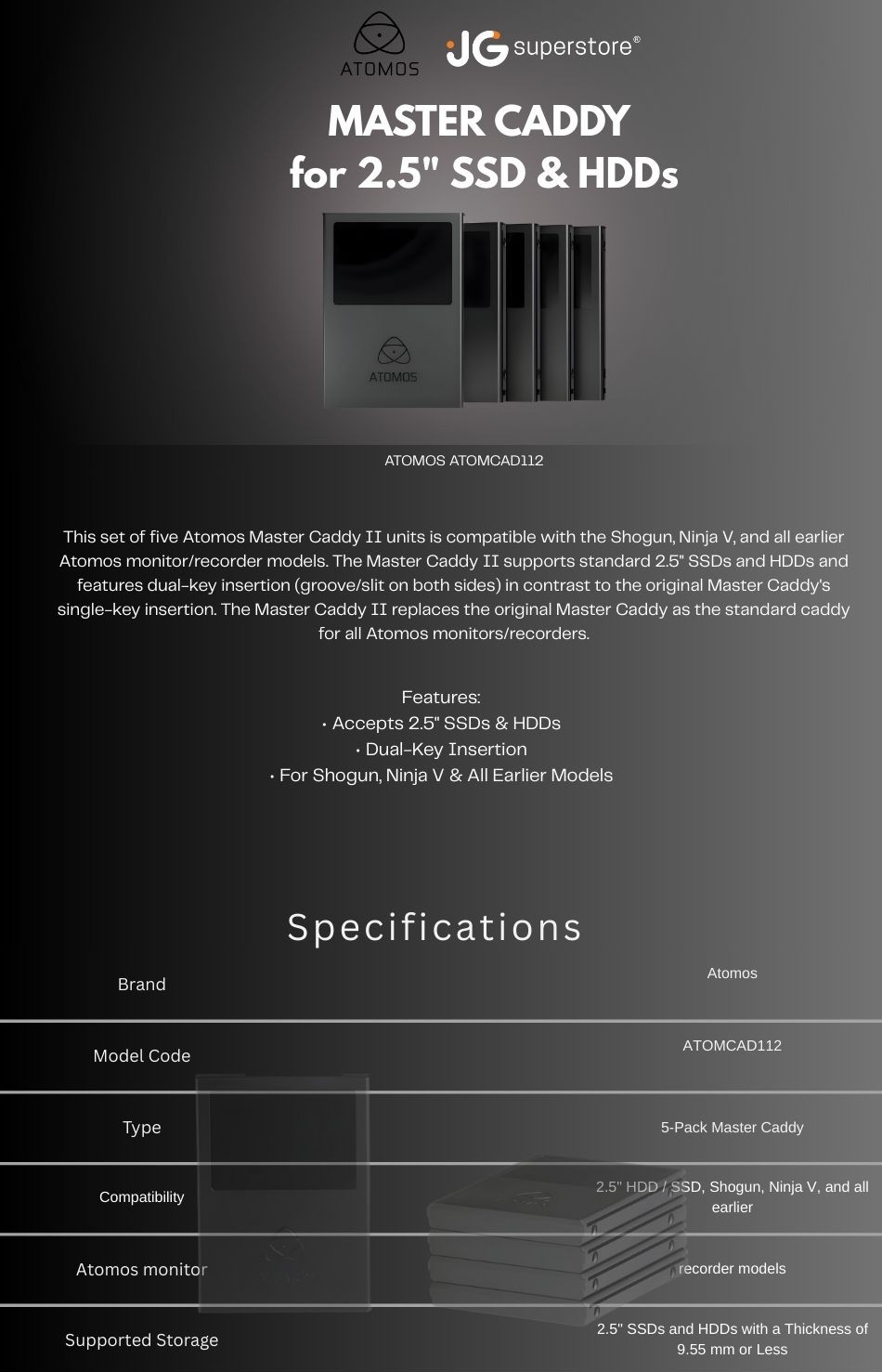 ATOMOS

JG superstore®

MASTER CADDY
for 2.5" SSD & HDDs

ATOMOS

ATOMOS ATOMCAD112

This set of five Atomos Master Caddy II units is compatible with the Shogun, Ninja V, and all earlier Atomos monitor/recorder models. The Master Caddy II supports standard 2.5" SSDs and HDDs and features dual-key insertion (groove/slit on both sides) in contrast to the original Master Caddy's single-key insertion. The Master Caddy II replaces the original Master Caddy as the standard caddy for all Atomos monitors/recorders.

Features:
• Accepts 2.5" SSDs & HDDs
• Dual-Key Insertion
• For Shogun, Ninja V & All Earlier Models

Specifications

| Brand | Atomos |
|---|---|
| Model Code | ATOMCAD112 |
| Type | 5-Pack Master Caddy |
| Compatibility | 2.5" HDD / SSD, Shogun, Ninja V, and all earlier |
| Atomos monitor | recorder models |
| Supported Storage | 2.5" SSDs and HDDs with a Thickness of 9.55 mm or Less |